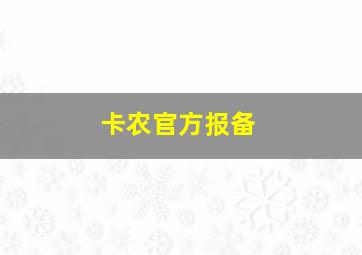 卡农官方报备